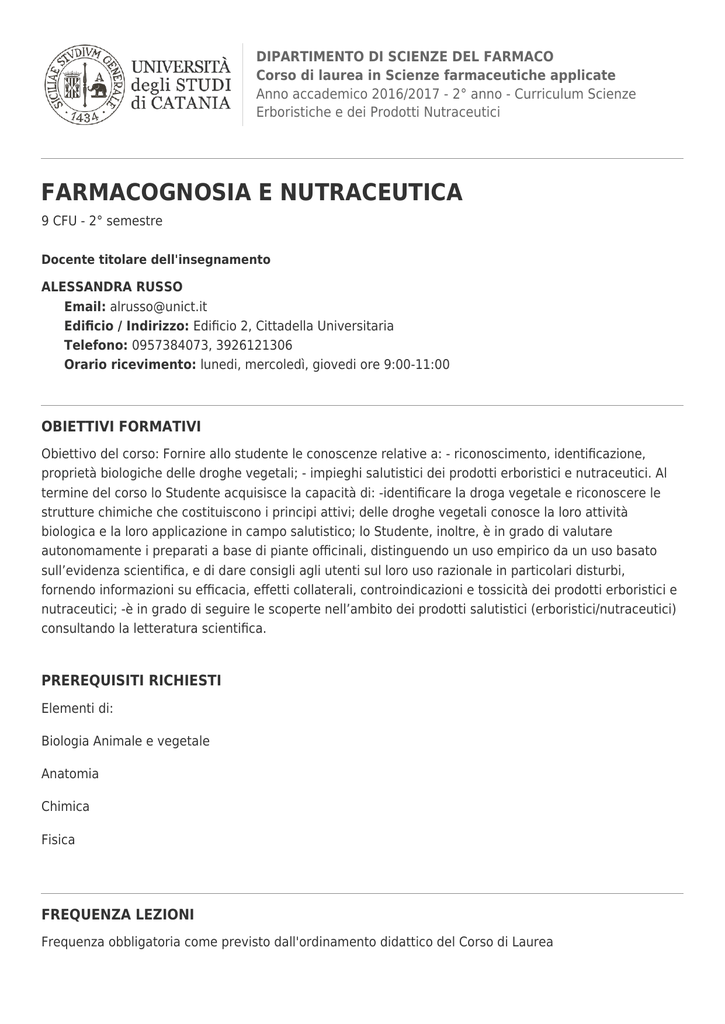 SICILIAE STVDIVM GENERALE
1434
UNIVERSITÀ degli STUDI di CATANIA

DIPARTIMENTO DI SCIENZE DEL FARMACO
Corso di laurea in Scienze farmaceutiche applicate
Anno accademico 2016/2017 - 2° anno - Curriculum Scienze Erboristiche e dei Prodotti Nutraceutici

FARMACOGNOSIA E NUTRACEUTICA
9 CFU - 2° semestre

Docente titolare dell'insegnamento

ALESSANDRA RUSSO
Email: alrusso@unict.it
Edificio / Indirizzo: Edificio 2, Cittadella Universitaria
Telefono: 0957384073, 3926121306
Orario ricevimento: lunedi, mercoledì, giovedi ore 9:00-11:00

OBIETTIVI FORMATIVI

Obiettivo del corso: Fornire allo studente le conoscenze relative a: - riconoscimento, identificazione, proprietà biologiche delle droghe vegetali; - impieghi salutistici dei prodotti erboristici e nutraceutici. Al termine del corso lo Studente acquisisce la capacità di: -identificare la droga vegetale e riconoscere le strutture chimiche che costituiscono i principi attivi; delle droghe vegetali conosce la loro attività biologica e la loro applicazione in campo salutistico; lo Studente, inoltre, è in grado di valutare autonomamente i preparati a base di piante officinali, distinguendo un uso empirico da un uso basato sull'evidenza scientifica, e di dare consigli agli utenti sul loro uso razionale in particolari disturbi, fornendo informazioni su efficacia, effetti collaterali, controindicazioni e tossicità dei prodotti erboristici e nutraceutici; -è in grado di seguire le scoperte nell'ambito dei prodotti salutistici (erboristici/nutraceutici) consultando la letteratura scientifica.

PREREQUISITI RICHIESTI

Elementi di:

Biologia Animale e vegetale

Anatomia

Chimica

Fisica

FREQUENZA LEZIONI

Frequenza obbligatoria come previsto dall'ordinamento didattico del Corso di Laurea